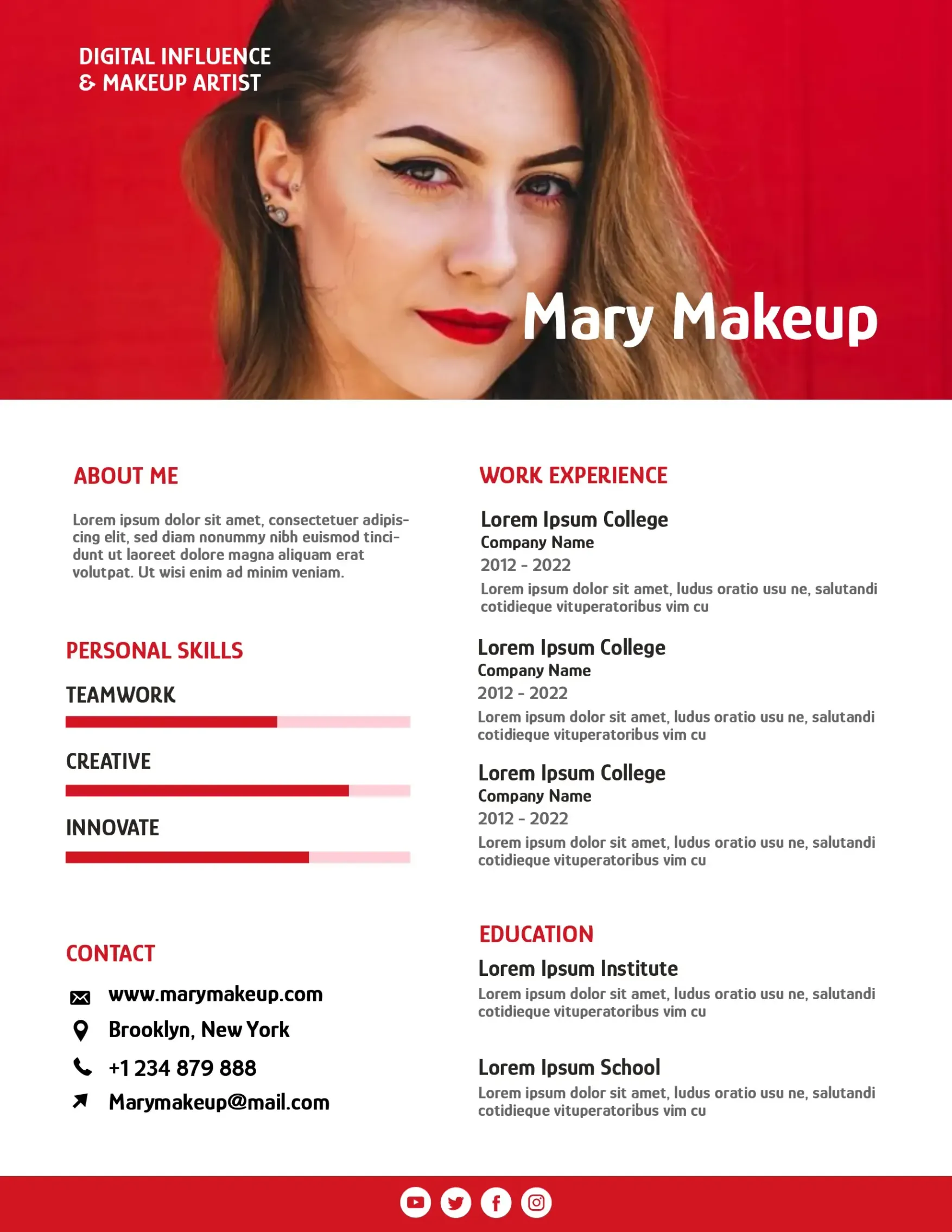 DIGITAL INFLUENCE
& MAKEUP ARTIST

Mary Makeup

ABOUT ME

Lorem ipsum dolor sit amet, consectetuer adipiscing elit, sed diam nonummy nibh euismod tincidunt ut laoreet dolore magna aliquam erat volutpat. Ut wisi enim ad minim veniam.

PERSONAL SKILLS

TEAMWORK

CREATIVE

INNOVATE

CONTACT

www.marymakeup.com

Brooklyn, New York

+1 234 879 888

Marymakeup@mail.com

WORK EXPERIENCE

Lorem Ipsum College
Company Name
2012 - 2022
Lorem ipsum dolor sit amet, ludus oratio usu ne, salutandi cotidieque vituperatoribus vim cu

Lorem Ipsum College
Company Name
2012 - 2022
Lorem ipsum dolor sit amet, ludus oratio usu ne, salutandi cotidieque vituperatoribus vim cu

Lorem Ipsum College
Company Name
2012 - 2022
Lorem ipsum dolor sit amet, ludus oratio usu ne, salutandi cotidieque vituperatoribus vim cu

EDUCATION

Lorem Ipsum Institute
Lorem ipsum dolor sit amet, ludus oratio usu ne, salutandi cotidieque vituperatoribus vim cu

Lorem Ipsum School
Lorem ipsum dolor sit amet, ludus oratio usu ne, salutandi cotidieque vituperatoribus vim cu